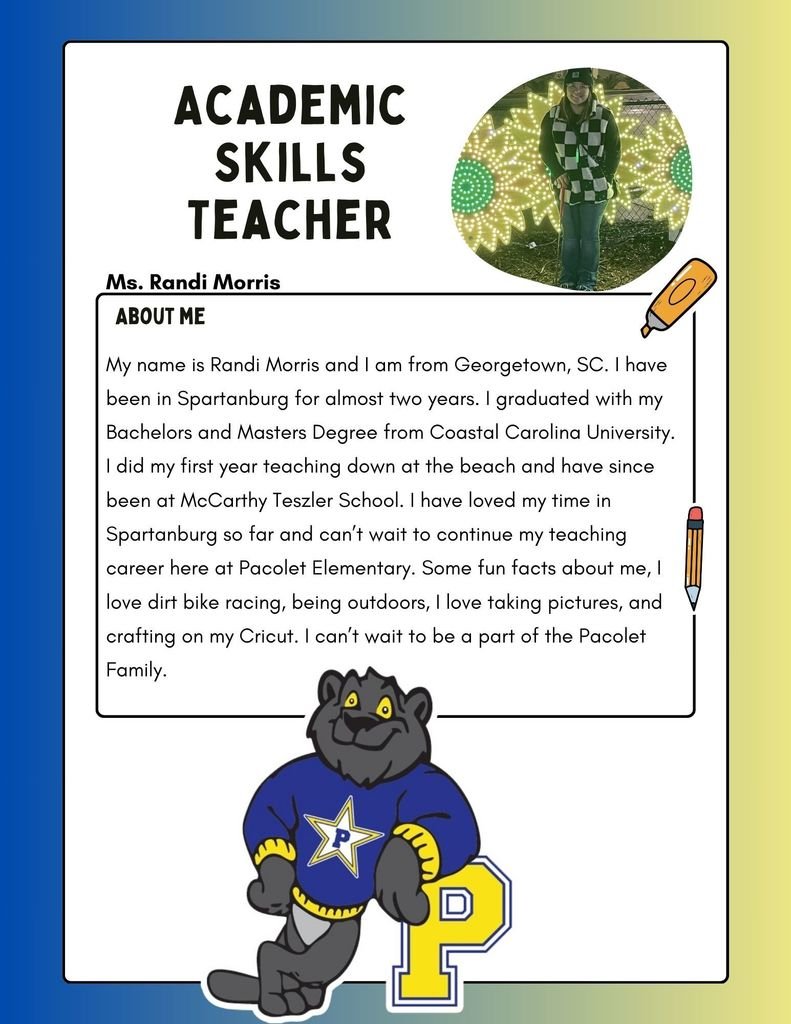 ACADEMIC SKILLS TEACHER

Ms. Randi Morris

ABOUT ME

My name is Randi Morris and I am from Georgetown, SC. I have been in Spartanburg for almost two years. I graduated with my Bachelors and Masters Degree from Coastal Carolina University. I did my first year teaching down at the beach and have since been at McCarthy Teszler School. I have loved my time in Spartanburg so far and can't wait to continue my teaching career here at Pacolet Elementary. Some fun facts about me, I love dirt bike racing, being outdoors, I love taking pictures, and crafting on my Cricut. I can't wait to be a part of the Pacolet Family.

P

P